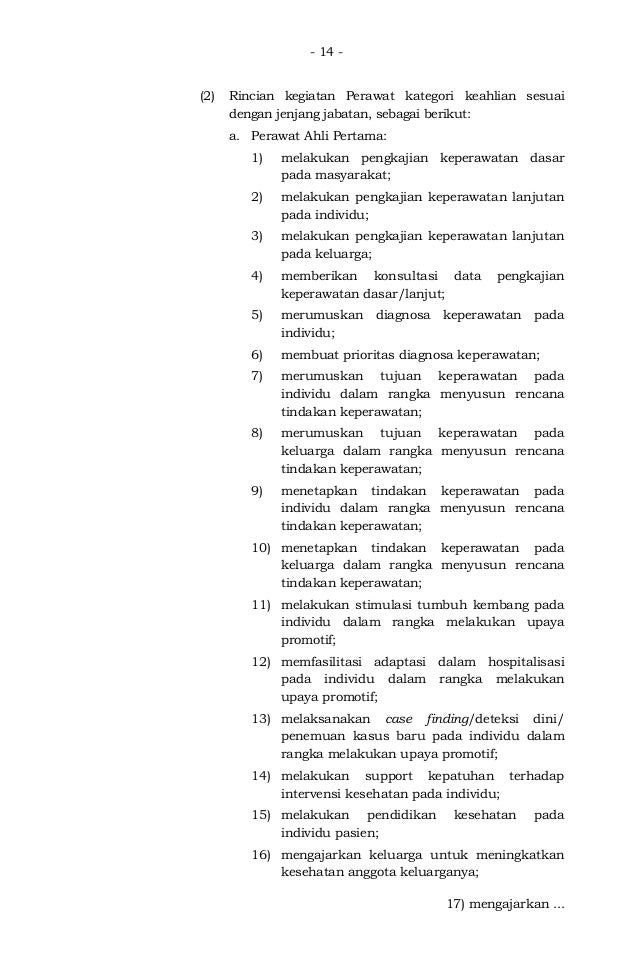 - 14 -

(2) Rincian kegiatan Perawat kategori keahlian sesuai dengan jenjang jabatan, sebagai berikut:

a. Perawat Ahli Pertama:

1) melakukan pengkajian keperawatan dasar pada masyarakat;

2) melakukan pengkajian keperawatan lanjutan pada individu;

3) melakukan pengkajian keperawatan lanjutan pada keluarga;

4) memberikan konsultasi data pengkajian keperawatan dasar/lanjut;

5) merumuskan diagnosa keperawatan pada individu;

6) membuat prioritas diagnosa keperawatan;

7) merumuskan tujuan keperawatan pada individu dalam rangka menyusun rencana tindakan keperawatan;

8) merumuskan tujuan keperawatan pada keluarga dalam rangka menyusun rencana tindakan keperawatan;

9) menetapkan tindakan keperawatan pada individu dalam rangka menyusun rencana tindakan keperawatan;

10) menetapkan tindakan keperawatan pada keluarga dalam rangka menyusun rencana tindakan keperawatan;

11) melakukan stimulasi tumbuh kembang pada individu dalam rangka melakukan upaya promotif;

12) memfasilitasi adaptasi dalam hospitalisasi pada individu dalam rangka melakukan upaya promotif;

13) melaksanakan case finding/deteksi dini/ penemuan kasus baru pada individu dalam rangka melakukan upaya promotif;

14) melakukan support kepatuhan terhadap intervensi kesehatan pada individu;

15) melakukan pendidikan kesehatan pada individu pasien;

16) mengajarkan keluarga untuk meningkatkan kesehatan anggota keluarganya;

17) mengajarkan ...